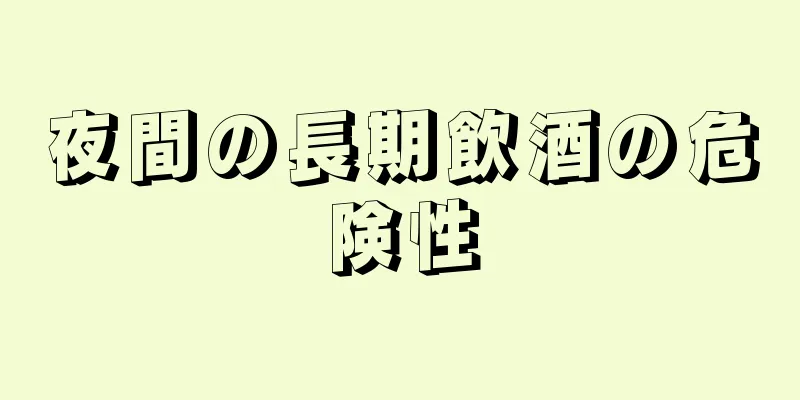 夜間の長期飲酒の危険性